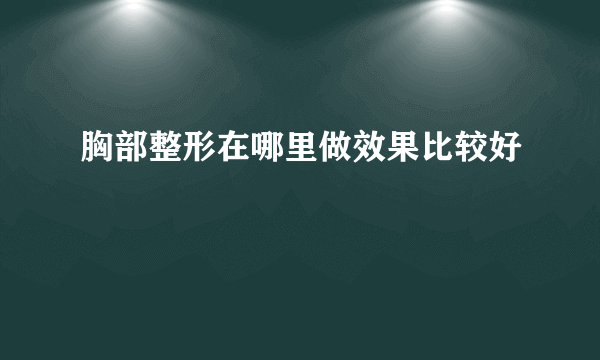 胸部整形在哪里做效果比较好